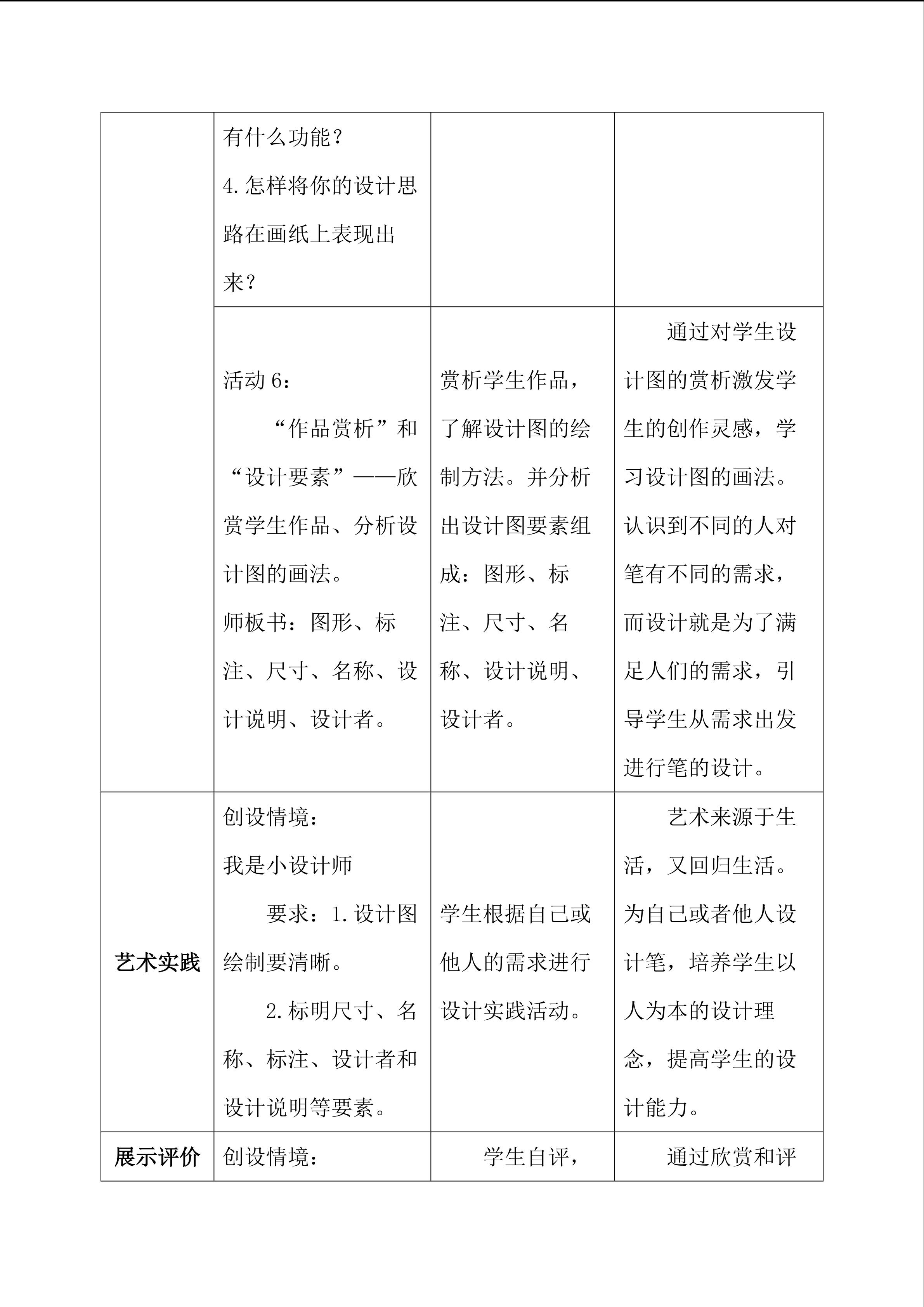 |  | 有什么功能？ 4.怎样将你的设计思路在画纸上表现出来？ |  |  |
|---|---|---|---|
|  | 活动6： “作品赏析”和“设计要素”——欣赏学生作品、分析设计图的画法。 师板书：图形、标注、尺寸、名称、设计说明、设计者。 | 赏析学生作品，了解设计图的绘制方法。并分析出设计图要素组成：图形、标注、尺寸、名称、设计说明、设计者。 | 通过对学生设计图的赏析激发学生的创作灵感，学习设计图的画法。认识到不同的人对笔有不同的需求，而设计就是为了满足人们的需求，引导学生从需求出发进行笔的设计。 |
| 艺术实践 | 创设情境： 我是小设计师 要求：1.设计图绘制要清晰。 2.标明尺寸、名称、标注、设计者和设计说明等要素。 | 学生根据自己或他人的需求进行设计实践活动。 | 艺术来源于生活，又回归生活。为自己或者他人设计笔，培养学生以人为本的设计理念，提高学生的设计能力。 |
| 展示评价 | 创设情境： | 学生自评， | 通过欣赏和评 |